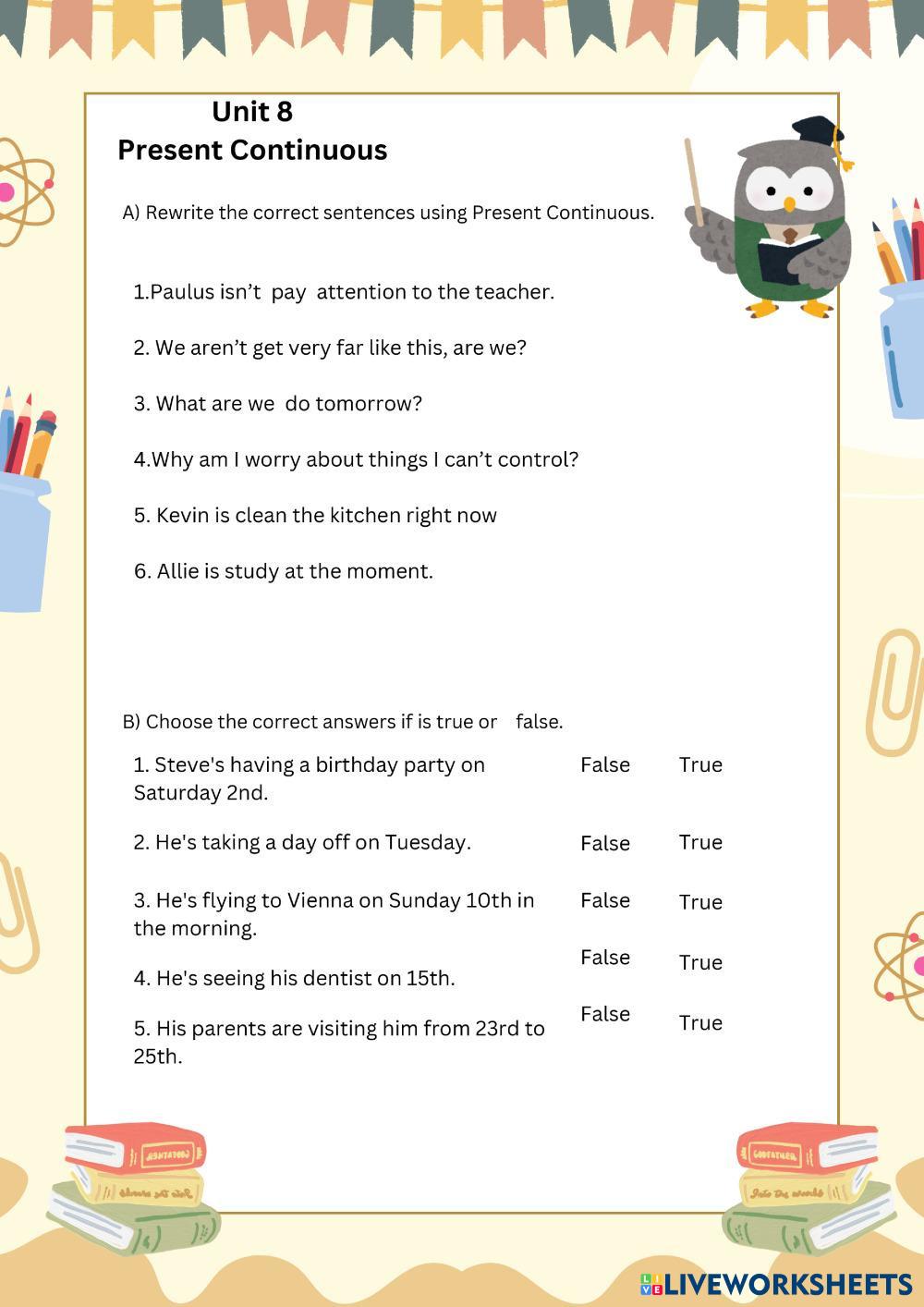 Unit 8
Present Continuous

A) Rewrite the correct sentences using Present Continuous.

1.Paulus isn't pay attention to the teacher.

2. We aren't get very far like this, are we?

3. What are we do tomorrow?

4.Why am I worry about things I can't control?

5. Kevin is clean the kitchen right now

6. Allie is study at the moment.

B) Choose the correct answers if is true or false.

1. Steve's having a birthday party on Saturday 2nd. False True

2. He's taking a day off on Tuesday. False True

3. He's flying to Vienna on Sunday 10th in the morning. False True

4. He's seeing his dentist on 15th. False True

5. His parents are visiting him from 23rd to 25th. False True

LIVEWORKSHEETS